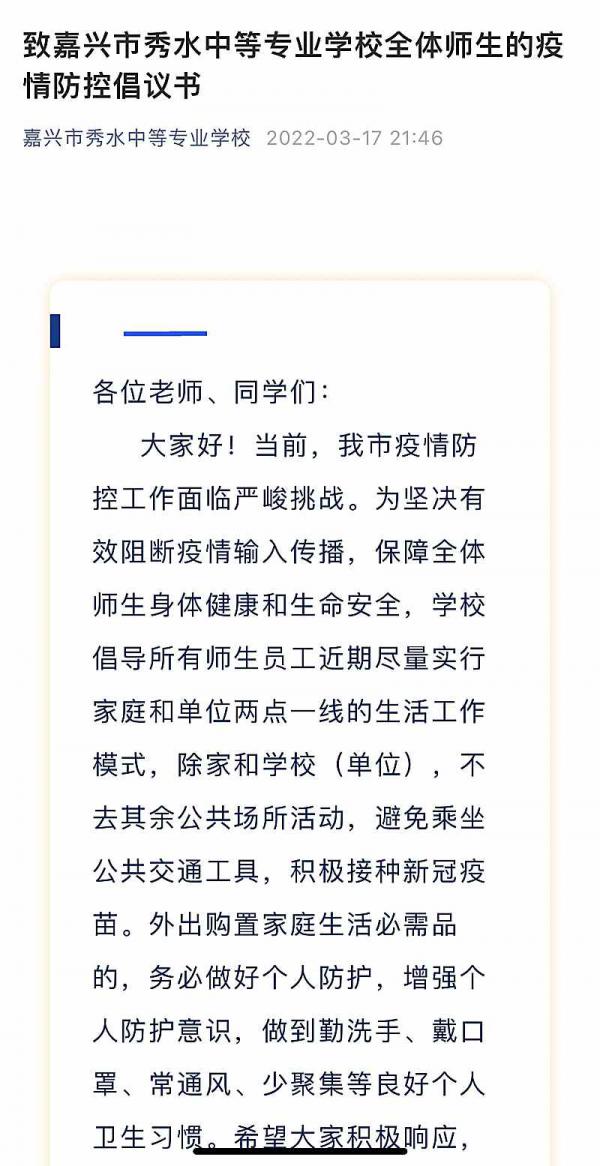 致嘉兴市秀水中等专业学校全体师生的疫情防控倡议书

嘉兴市秀水中等专业学校 2022-03-17 21:46

各位老师、同学们：

大家好！当前，我市疫情防控工作面临严峻挑战。为坚决有效阻断疫情输入传播，保障全体师生身体健康和生命安全，学校倡导所有师生员工近期尽量实行家庭和单位两点一线的生活工作模式，除家和学校（单位），不去其余公共场所活动，避免乘坐公共交通工具，积极接种新冠疫苗。外出购置家庭生活必需品的，务必做好个人防护，增强个人防护意识，做到勤洗手、戴口罩、常通风、少聚集等良好个人卫生习惯。希望大家积极响应，